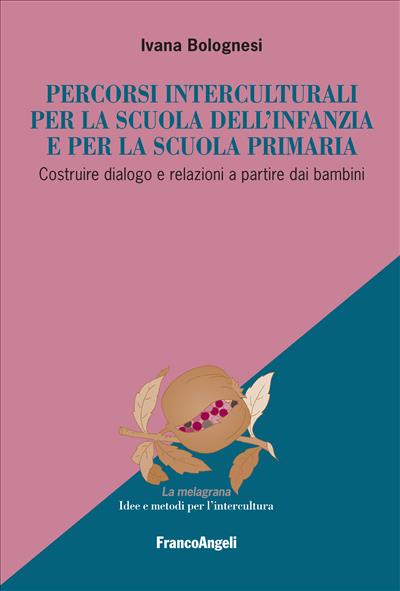 Ivana Bolognesi

PERCORSI INTERCULTURALI PER LA SCUOLA DELL'INFANZIA E PER LA SCUOLA PRIMARIA

Costruire dialogo e relazioni a partire dai bambini

La melagrana
Idee e metodi per l'intercultura

FrancoAngeli